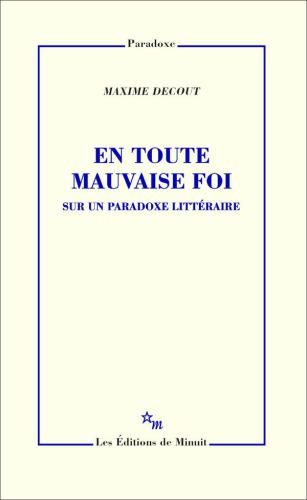 Paradoxe

MAXIME DECOUT

EN TOUTE MAUVAISE FOI

SUR UN PARADOXE LITTÉRAIRE

m

Les Éditions de Minuit